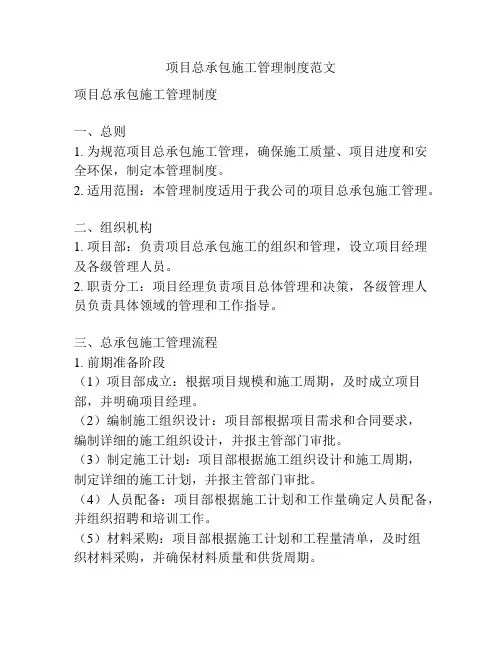 项目总承包施工管理制度范文

项目总承包施工管理制度

一、总则
1. 为规范项目总承包施工管理，确保施工质量、项目进度和安全环保，制定本管理制度。
2. 适用范围：本管理制度适用于我公司的项目总承包施工管理。

二、组织机构
1. 项目部：负责项目总承包施工的组织和管理，设立项目经理及各级管理人员。
2. 职责分工：项目经理负责项目总体管理和决策，各级管理人员负责具体领域的管理和工作指导。

三、总承包施工管理流程
1. 前期准备阶段
（1）项目部成立：根据项目规模和施工周期，及时成立项目部，并明确项目经理。
（2）编制施工组织设计：项目部根据项目需求和合同要求，编制详细的施工组织设计，并报主管部门审批。
（3）制定施工计划：项目部根据施工组织设计和施工周期，制定详细的施工计划，并报主管部门审批。
（4）人员配备：项目部根据施工计划和工作量确定人员配备，并组织招聘和培训工作。
（5）材料采购：项目部根据施工计划和工程量清单，及时组织材料采购，并确保材料质量和供货周期。